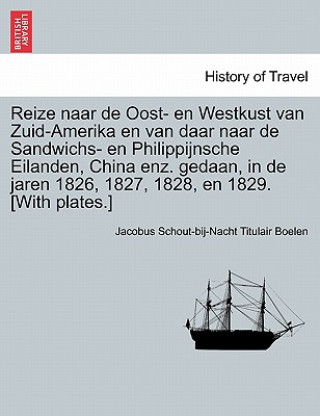 BRITISH LIBRARY

History of Travel

Reize naar de Oost- en Westkust van Zuid-Amerika en van daar naar de Sandwichs- en Philippijnsche Eilanden, China enz. gedaan, in de jaren 1826, 1827, 1828, en 1829. [With plates.]

Jacobus Schout-bij-Nacht Titulair Boelen